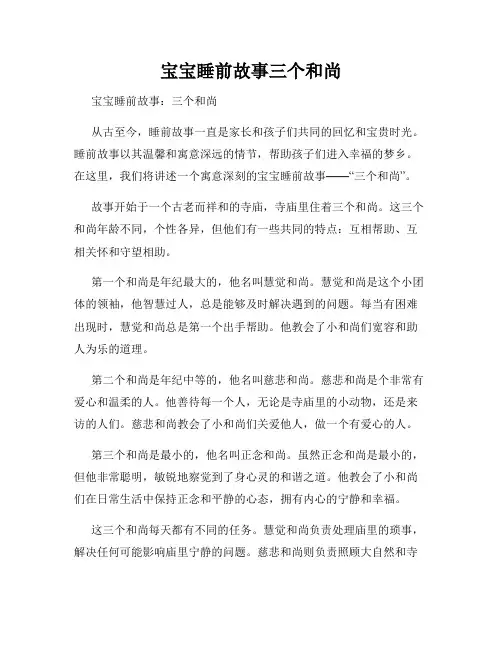 宝宝睡前故事三个和尚

宝宝睡前故事：三个和尚

从古至今，睡前故事一直是家长和孩子们共同的回忆和宝贵时光。睡前故事以其温馨和寓意深远的情节，帮助孩子们进入幸福的梦乡。在这里，我们将讲述一个寓意深刻的宝宝睡前故事——“三个和尚”。

故事开始于一个古老而祥和的寺庙，寺庙里住着三个和尚。这三个和尚年龄不同，个性各异，但他们有一些共同的特点：互相帮助、互相关怀和守望相助。

第一个和尚是年纪最大的，他名叫慧觉和尚。慧觉和尚是这个小团体的领袖，他智慧过人，总是能够及时解决遇到的问题。每当有困难出现时，慧觉和尚总是第一个出手帮助。他教会了小和尚们宽容和助人为乐的道理。

第二个和尚是年纪中等的，他名叫慈悲和尚。慈悲和尚是个非常有爱心和温柔的人。他善待每一个人，无论是寺庙里的小动物，还是来访的人们。慈悲和尚教会了小和尚们关爱他人，做一个有爱心的人。

第三个和尚是最小的，他名叫正念和尚。虽然正念和尚是最小的，但他非常聪明，敏锐地察觉到了身心灵的和谐之道。他教会了小和尚们在日常生活中保持正念和平静的心态，拥有内心的宁静和幸福。

这三个和尚每天都有不同的任务。慧觉和尚负责处理庙里的琐事，解决任何可能影响庙里宁静的问题。慈悲和尚则负责照顾大自然和寺